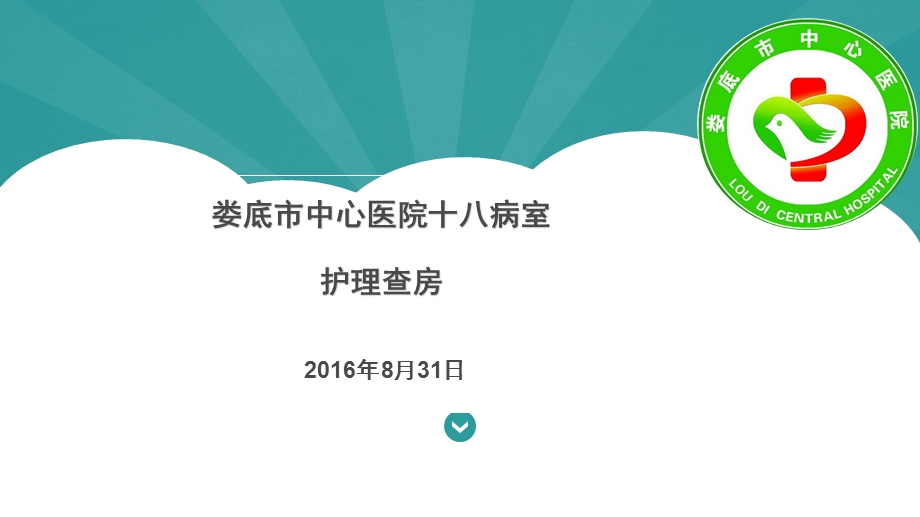 娄底市中心医院
LOU DI CENTRAL HOSPITAL

娄底市中心医院十八病室

护理查房

2016年8月31日